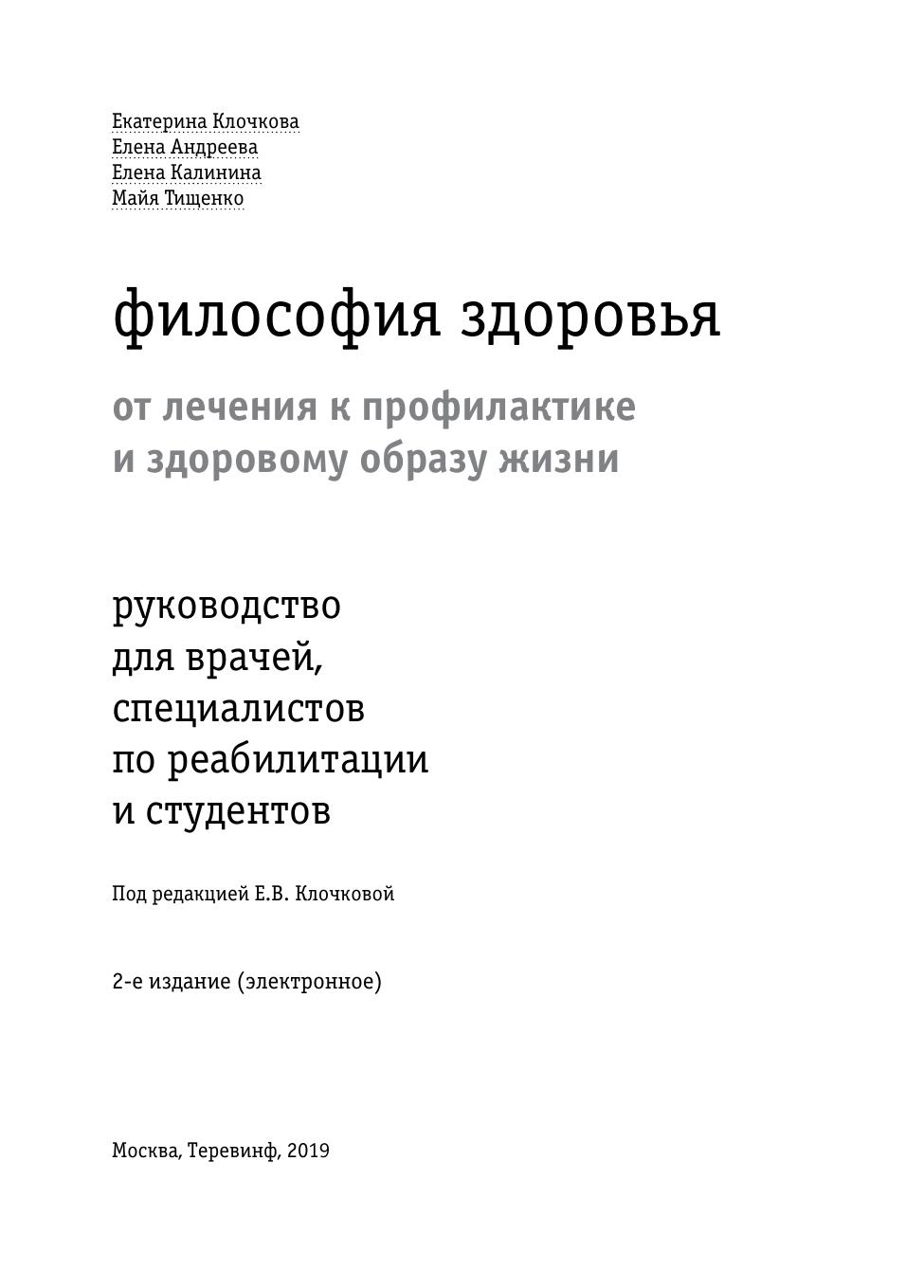 Екатерина Клочкова
Елена Андреева
Елена Калинина
Майя Тищенко

философия здоровья

от лечения к профилактике и здоровому образу жизни

руководство для врачей, специалистов по реабилитации и студентов

Под редакцией Е.В. Клочковой

2-е издание (электронное)

Москва, Теревинф, 2019